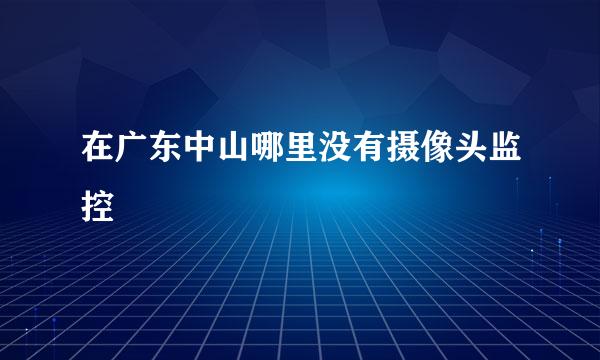 在广东中山哪里没有摄像头监控